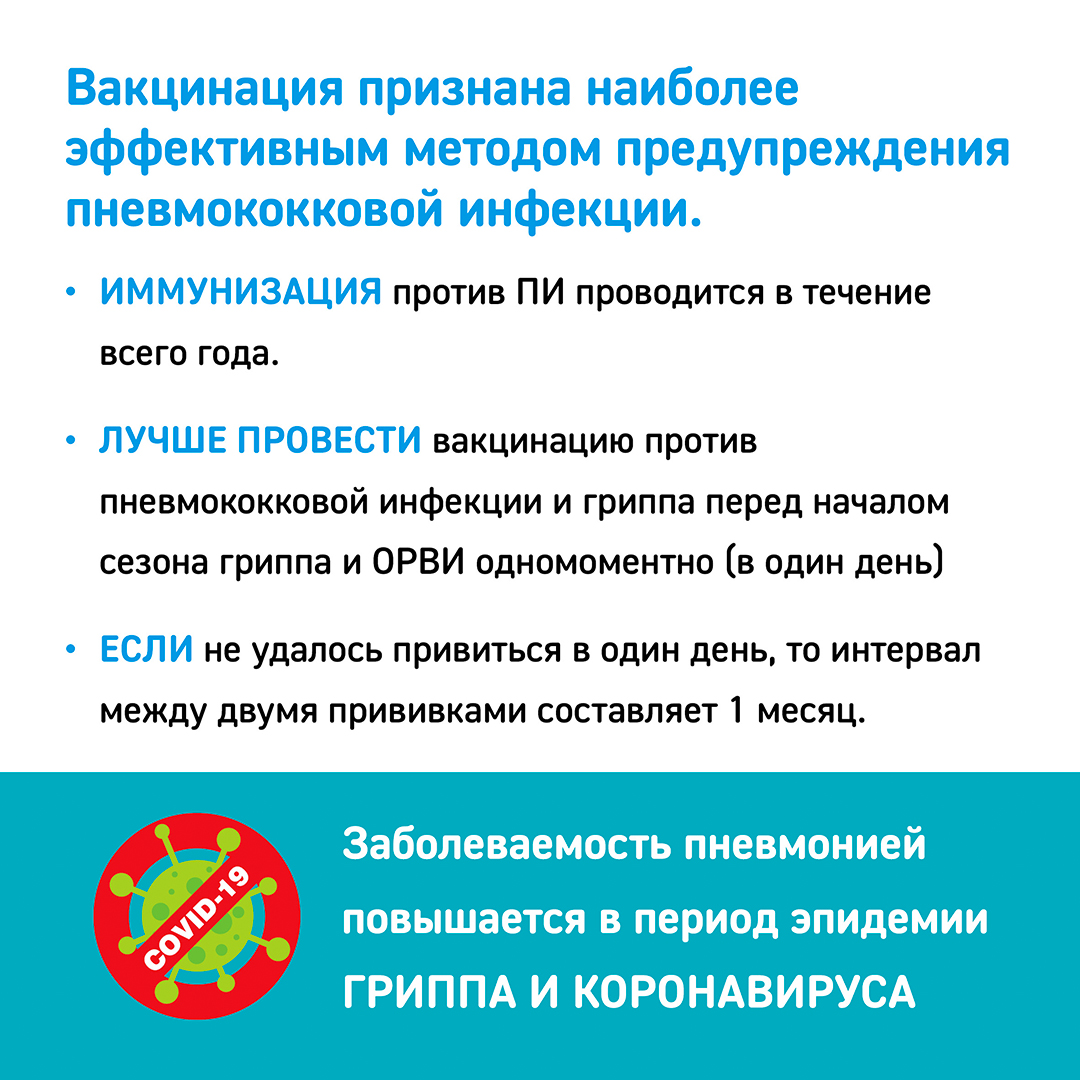 Вакцинация признана наиболее эффективным методом предупреждения пневмококковой инфекции.

• ИММУНИЗАЦИЯ против ПИ проводится в течение всего года.

• ЛУЧШЕ ПРОВЕСТИ вакцинацию против пневмококковой инфекции и гриппа перед началом сезона гриппа и ОРВИ одномоментно (в один день)

• ЕСЛИ не удалось привиться в один день, то интервал между двумя прививками составляет 1 месяц.

COVID-19

Заболеваемость пневмонией повышается в период эпидемии ГРИППА И КОРОНАВИРУСА